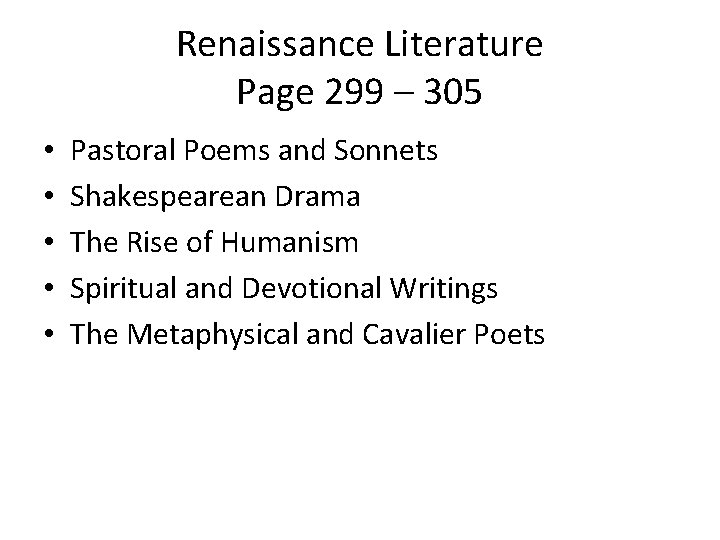 Renaissance Literature
Page 299 – 305

• Pastoral Poems and Sonnets
• Shakespearean Drama
• The Rise of Humanism
• Spiritual and Devotional Writings
• The Metaphysical and Cavalier Poets